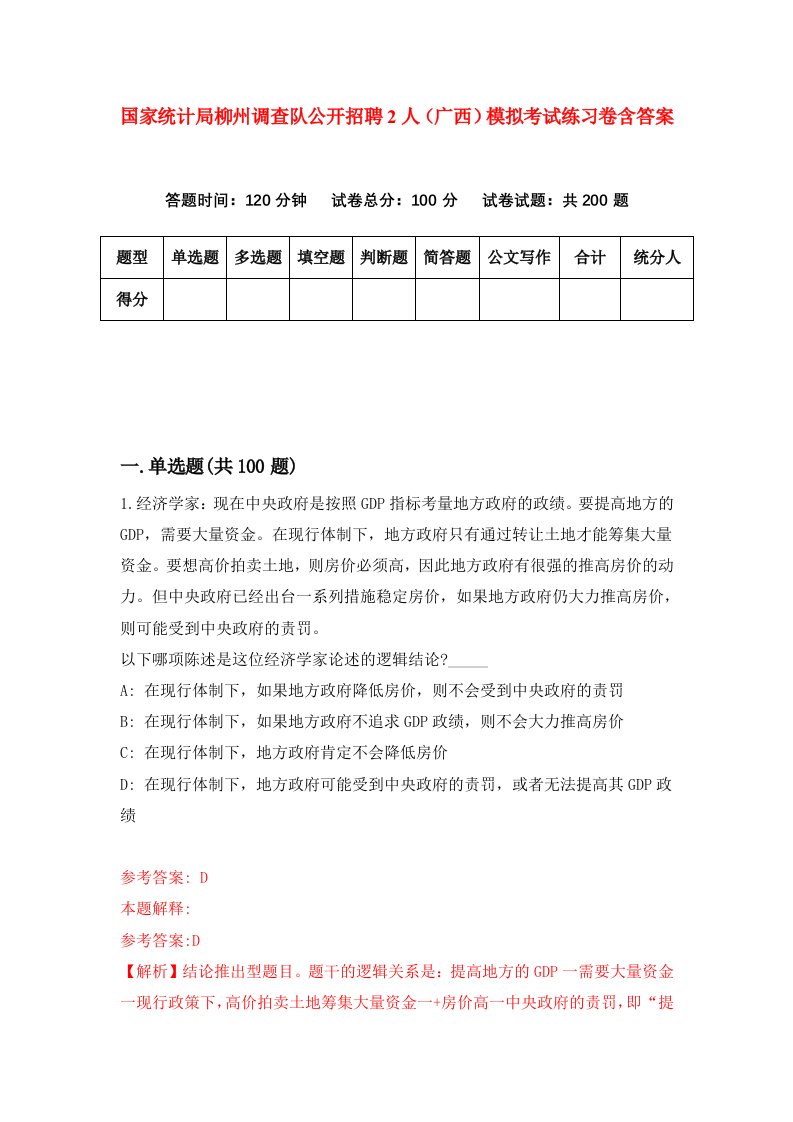 国家统计局柳州调查队公开招聘2人（广西）模拟考试练习卷含答案

答题时间：120分钟　试卷总分：100分　试卷试题：共200题

| 题型 | 单选题 | 多选题 | 填空题 | 判断题 | 简答题 | 公文写作 | 合计 | 统分人 |
|---|---|---|---|---|---|---|---|---|
| 得分 | | | | | | | | |

一.单选题(共100题)

1.经济学家：现在中央政府是按照GDP指标考量地方政府的政绩。要提高地方的GDP，需要大量资金。在现行体制下，地方政府只有通过转让土地才能筹集大量资金。要想高价拍卖土地，则房价必须高，因此地方政府有很强的推高房价的动力。但中央政府已经出台一系列措施稳定房价，如果地方政府仍大力推高房价，则可能受到中央政府的责罚。

以下哪项陈述是这位经济学家论述的逻辑结论?_____

A: 在现行体制下，如果地方政府降低房价，则不会受到中央政府的责罚

B: 在现行体制下，如果地方政府不追求GDP政绩，则不会大力推高房价

C: 在现行体制下，地方政府肯定不会降低房价

D: 在现行体制下，地方政府可能受到中央政府的责罚，或者无法提高其GDP政绩

参考答案: D

本题解释:

参考答案:D

【解析】结论推出型题目。题干的逻辑关系是：提高地方的GDP一需要大量资金一现行政策下，高价拍卖土地筹集大量资金一+房价高一中央政府的责罚，即“提